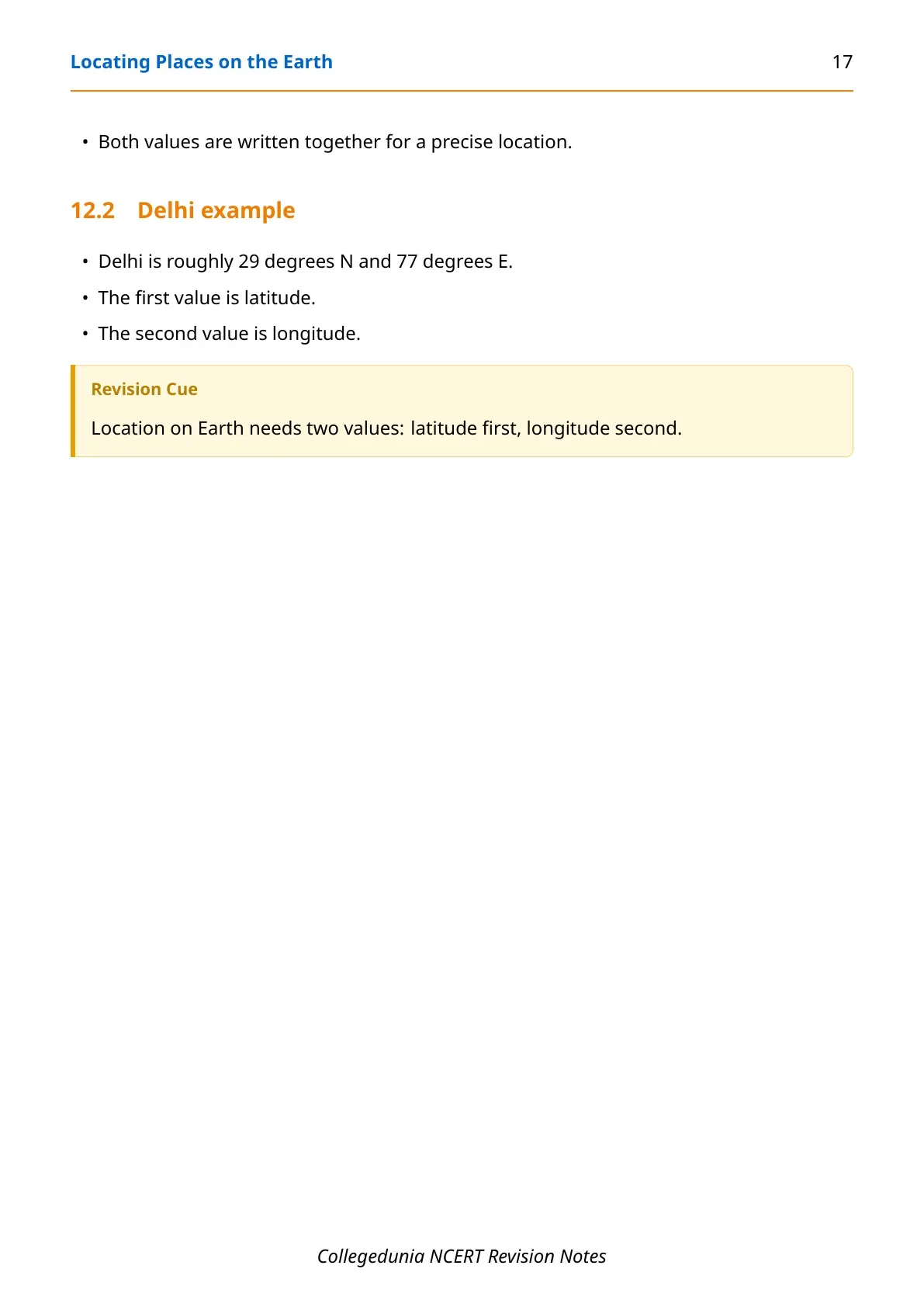 Locating Places on the Earth 17

• Both values are written together for a precise location.

12.2 Delhi example

• Delhi is roughly 29 degrees N and 77 degrees E.
• The first value is latitude.
• The second value is longitude.

Revision Cue

Location on Earth needs two values: latitude first, longitude second.

Collegedunia NCERT Revision Notes